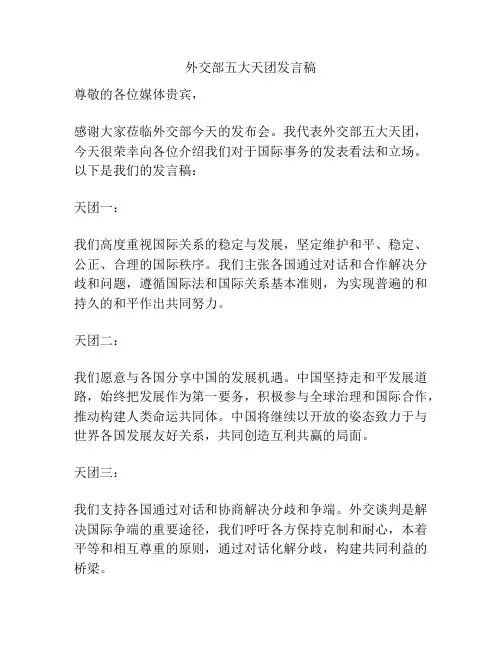 外交部五大天团发言稿

尊敬的各位媒体贵宾，

感谢大家莅临外交部今天的发布会。我代表外交部五大天团，今天很荣幸向各位介绍我们对于国际事务的发表看法和立场。以下是我们的发言稿：

天团一：

我们高度重视国际关系的稳定与发展，坚定维护和平、稳定、公正、合理的国际秩序。我们主张各国通过对话和合作解决分歧和问题，遵循国际法和国际关系基本准则，为实现普遍的和持久的和平作出共同努力。

天团二：

我们愿意与各国分享中国的发展机遇。中国坚持走和平发展道路，始终把发展作为第一要务，积极参与全球治理和国际合作，推动构建人类命运共同体。中国将继续以开放的姿态致力于与世界各国发展友好关系，共同创造互利共赢的局面。

天团三：

我们支持各国通过对话和协商解决分歧和争端。外交谈判是解决国际争端的重要途径，我们呼吁各方保持克制和耐心，本着平等和相互尊重的原则，通过对话化解分歧，构建共同利益的桥梁。